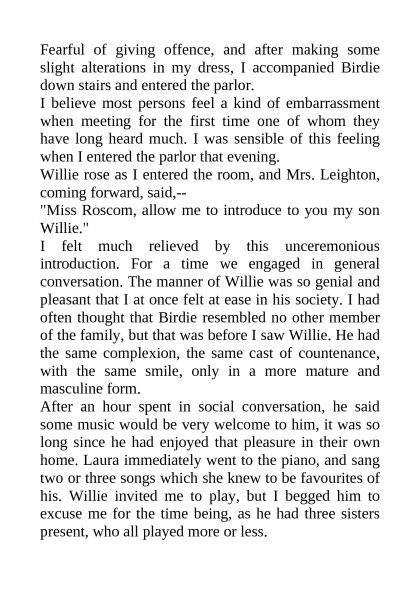 Fearful of giving offence, and after making some slight alterations in my dress, I accompanied Birdie down stairs and entered the parlor.

I believe most persons feel a kind of embarrassment when meeting for the first time one of whom they have long heard much. I was sensible of this feeling when I entered the parlor that evening.

Willie rose as I entered the room, and Mrs. Leighton, coming forward, said,--

"Miss Roscom, allow me to introduce to you my son Willie."

I felt much relieved by this unceremonious introduction. For a time we engaged in general conversation. The manner of Willie was so genial and pleasant that I at once felt at ease in his society. I had often thought that Birdie resembled no other member of the family, but that was before I saw Willie. He had the same complexion, the same cast of countenance, with the same smile, only in a more mature and masculine form.

After an hour spent in social conversation, he said some music would be very welcome to him, it was so long since he had enjoyed that pleasure in their own home. Laura immediately went to the piano, and sang two or three songs which she knew to be favourites of his. Willie invited me to play, but I begged him to excuse me for the time being, as he had three sisters present, who all played more or less.